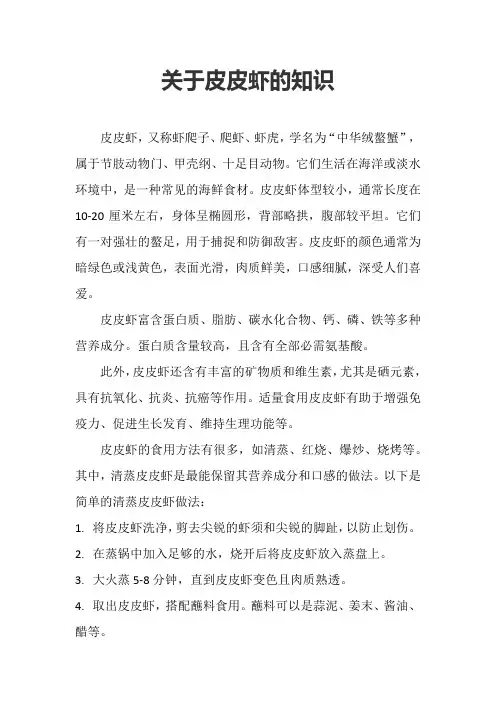 关于皮皮虾的知识

皮皮虾，又称虾爬子、爬虾、虾虎，学名为“中华绒螯蟹”，属于节肢动物门、甲壳纲、十足目动物。它们生活在海洋或淡水环境中，是一种常见的海鲜食材。皮皮虾体型较小，通常长度在10-20厘米左右，身体呈椭圆形，背部略拱，腹部较平坦。它们有一对强壮的螯足，用于捕捉和防御敌害。皮皮虾的颜色通常为暗绿色或浅黄色，表面光滑，肉质鲜美，口感细腻，深受人们喜爱。

皮皮虾富含蛋白质、脂肪、碳水化合物、钙、磷、铁等多种营养成分。蛋白质含量较高，且含有全部必需氨基酸。

此外，皮皮虾还含有丰富的矿物质和维生素，尤其是硒元素，具有抗氧化、抗炎、抗癌等作用。适量食用皮皮虾有助于增强免疫力、促进生长发育、维持生理功能等。

皮皮虾的食用方法有很多，如清蒸、红烧、爆炒、烧烤等。其中，清蒸皮皮虾是最能保留其营养成分和口感的做法。以下是简单的清蒸皮皮虾做法：

1. 将皮皮虾洗净，剪去尖锐的虾须和尖锐的脚趾，以防止划伤。

2. 在蒸锅中加入足够的水，烧开后将皮皮虾放入蒸盘上。

3. 大火蒸5-8分钟，直到皮皮虾变色且肉质熟透。

4. 取出皮皮虾，搭配蘸料食用。蘸料可以是蒜泥、姜末、酱油、醋等。